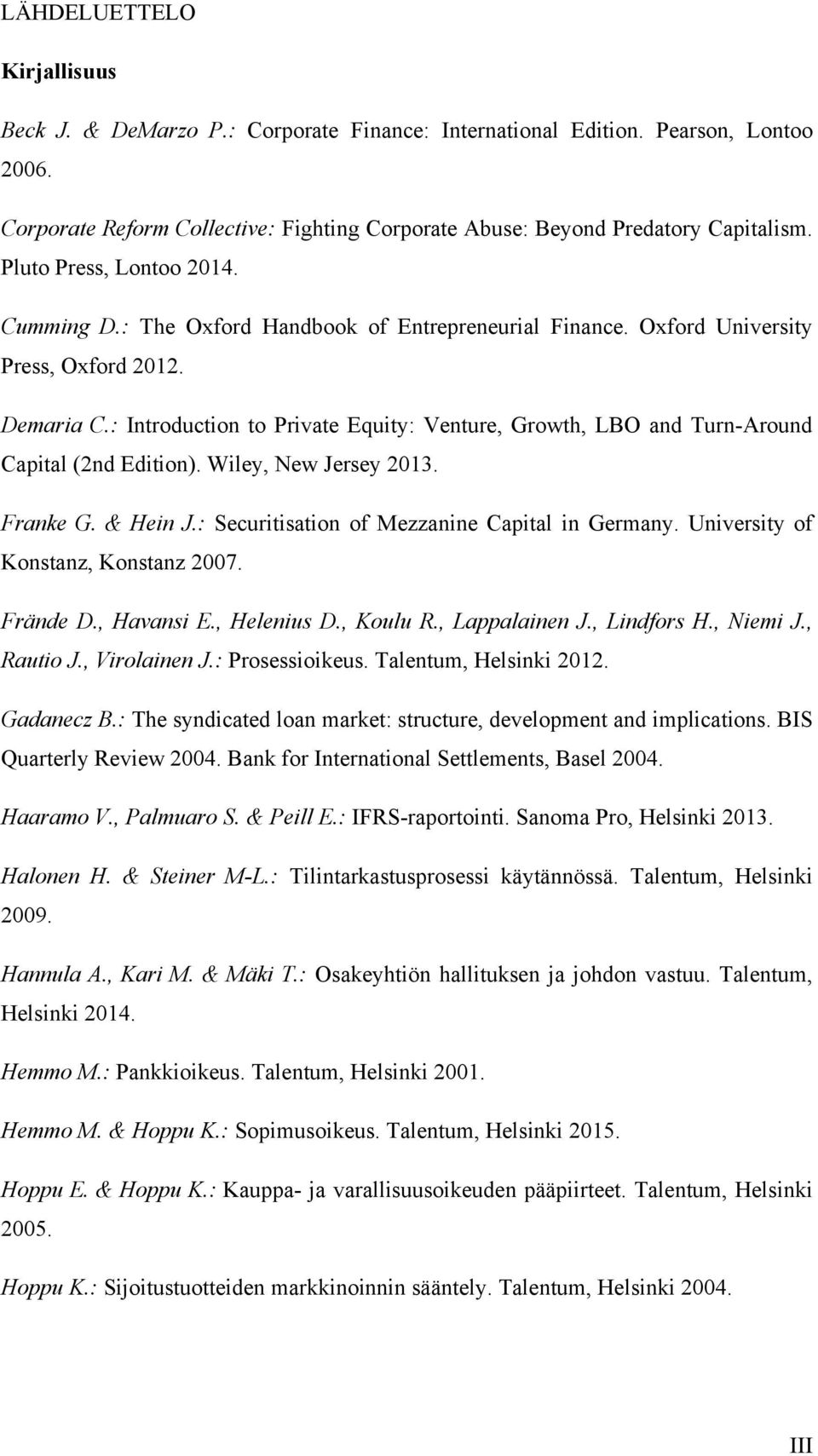 LÄHDELUETTELO

Kirjallisuus

Beck J. & DeMarzo P.: Corporate Finance: International Edition. Pearson, Lontoo 2006.

Corporate Reform Collective: Fighting Corporate Abuse: Beyond Predatory Capitalism. Pluto Press, Lontoo 2014.

Cumming D.: The Oxford Handbook of Entrepreneurial Finance. Oxford University Press, Oxford 2012.

Demaria C.: Introduction to Private Equity: Venture, Growth, LBO and Turn-Around Capital (2nd Edition). Wiley, New Jersey 2013.

Franke G. & Hein J.: Securitisation of Mezzanine Capital in Germany. University of Konstanz, Konstanz 2007.

Frände D., Havansi E., Helenius D., Koulu R., Lappalainen J., Lindfors H., Niemi J., Rautio J., Virolainen J.: Prosessioikeus. Talentum, Helsinki 2012.

Gadanecz B.: The syndicated loan market: structure, development and implications. BIS Quarterly Review 2004. Bank for International Settlements, Basel 2004.

Haaramo V., Palmuaro S. & Peill E.: IFRS-raportointi. Sanoma Pro, Helsinki 2013.

Halonen H. & Steiner M-L.: Tilintarkastusprosessi käytännössä. Talentum, Helsinki 2009.

Hannula A., Kari M. & Mäki T.: Osakeyhtiön hallituksen ja johdon vastuu. Talentum, Helsinki 2014.

Hemmo M.: Pankkioikeus. Talentum, Helsinki 2001.

Hemmo M. & Hoppu K.: Sopimusoikeus. Talentum, Helsinki 2015.

Hoppu E. & Hoppu K.: Kauppa- ja varallisuusoikeuden pääpiirteet. Talentum, Helsinki 2005.

Hoppu K.: Sijoitustuotteiden markkinoinnin sääntely. Talentum, Helsinki 2004.

III